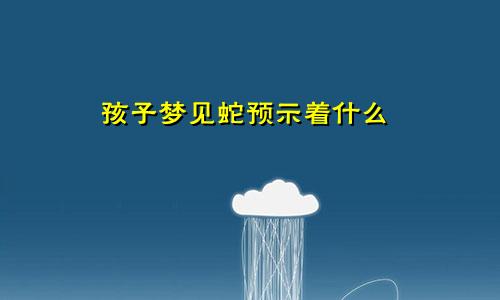 孩子梦见蛇预示着什么